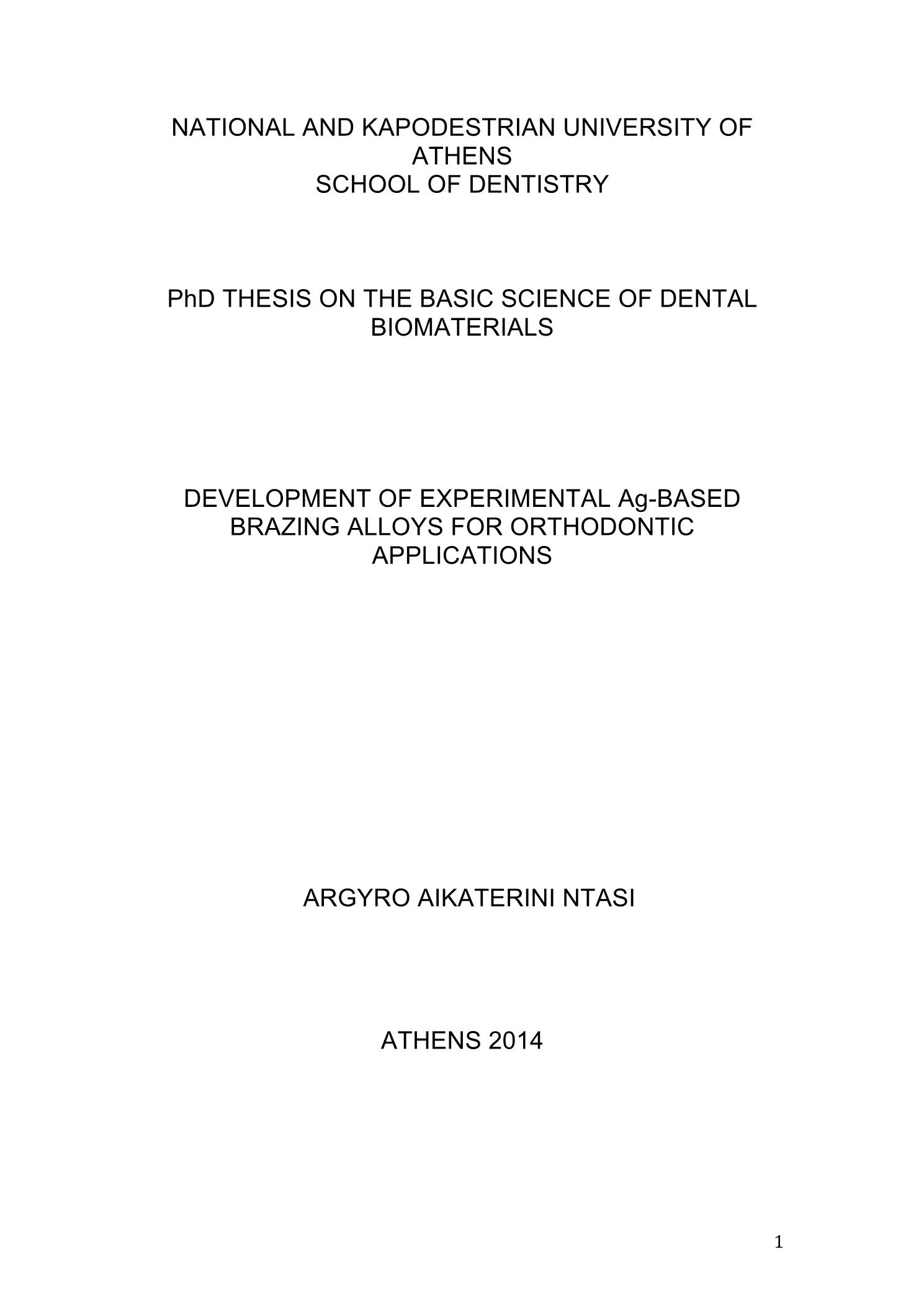 NATIONAL AND KAPODESTRIAN UNIVERSITY OF ATHENS
SCHOOL OF DENTISTRY

PhD THESIS ON THE BASIC SCIENCE OF DENTAL BIOMATERIALS

DEVELOPMENT OF EXPERIMENTAL Ag-BASED BRAZING ALLOYS FOR ORTHODONTIC APPLICATIONS

ARGYRO AIKATERINI NTASI

ATHENS 2014

1